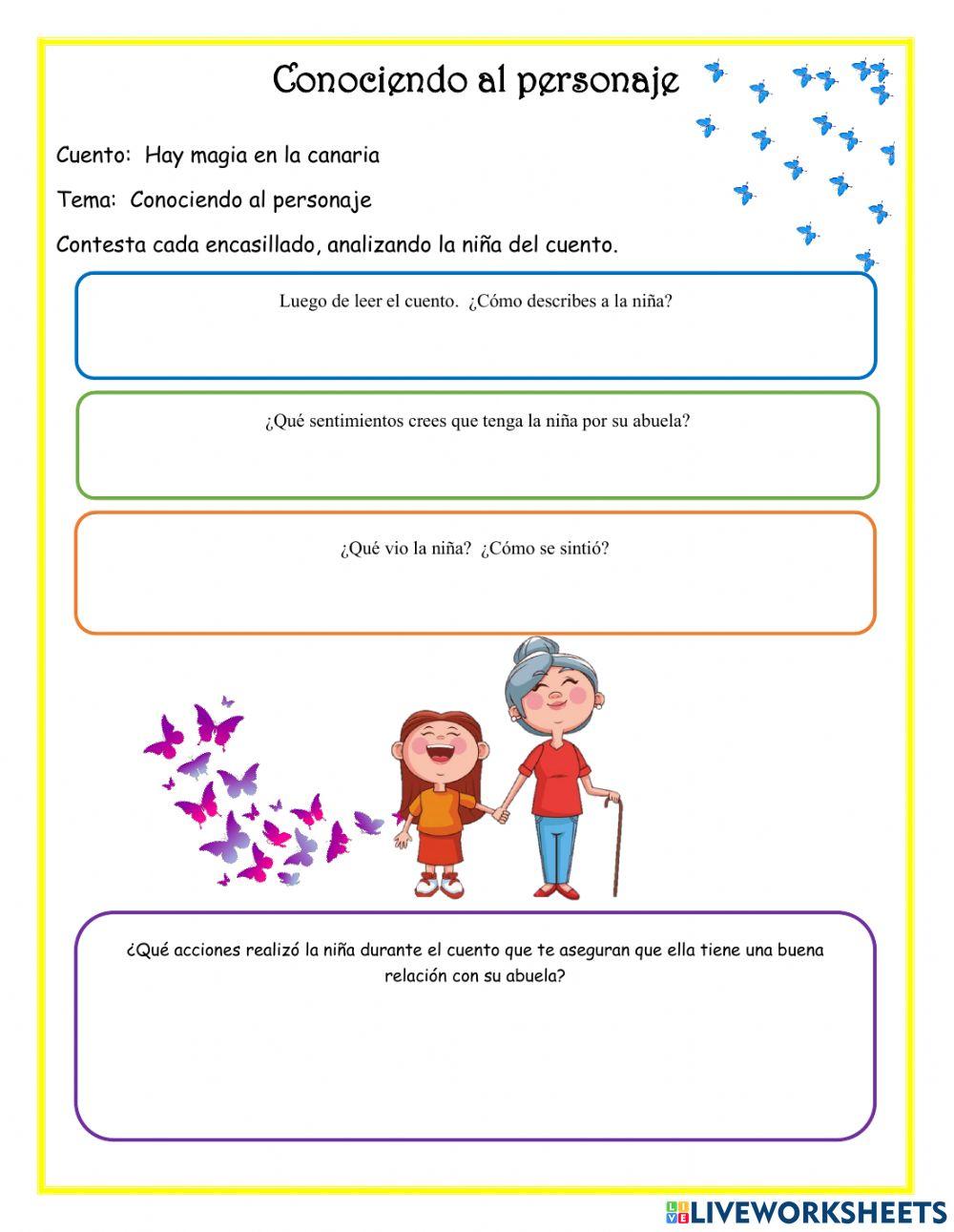 Conociendo al personaje

Cuento: Hay magia en la canaria

Tema: Conociendo al personaje

Contesta cada encasillado, analizando la niña del cuento.

Luego de leer el cuento. ¿Cómo describes a la niña?

¿Qué sentimientos crees que tenga la niña por su abuela?

¿Qué vio la niña? ¿Cómo se sintió?

¿Qué acciones realizó la niña durante el cuento que te aseguran que ella tiene una buena relación con su abuela?

LIVEWORKSHEETS